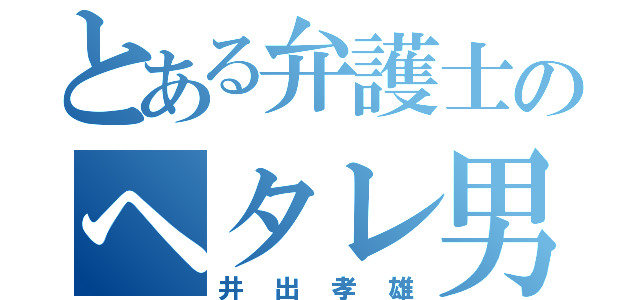 とある弁護士の
ヘタレ男
井出孝雄